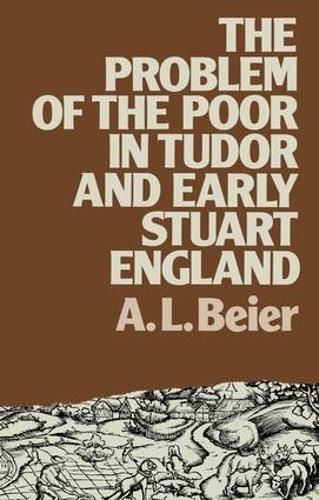 THE PROBLEM OF THE POOR IN TUDOR AND EARLY STUART ENGLAND

A. L. Beier